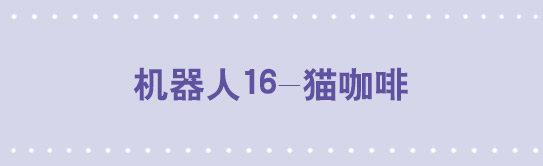 机器人16—猫咖啡